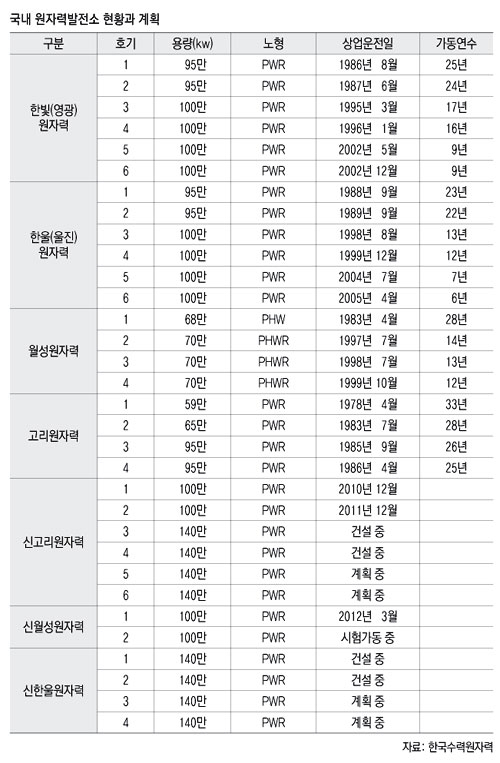 국내 원자력발전소 현황과 계획

| 구분 | 호기 | 용량(kw) | 노형 | 상업운전일 | 가동연수 |
|---|---|---|---|---|---|
| 한빛(영광) 원자력 | 1 | 95만 | PWR | 1986년 8월 | 25년 |
| | 2 | 95만 | PWR | 1987년 6월 | 24년 |
| | 3 | 100만 | PWR | 1995년 3월 | 17년 |
| | 4 | 100만 | PWR | 1996년 1월 | 16년 |
| | 5 | 100만 | PWR | 2002년 5월 | 9년 |
| | 6 | 100만 | PWR | 2002년 12월 | 9년 |
| 한울(울진) 원자력 | 1 | 95만 | PWR | 1988년 9월 | 23년 |
| | 2 | 95만 | PWR | 1989년 9월 | 22년 |
| | 3 | 100만 | PWR | 1998년 8월 | 13년 |
| | 4 | 100만 | PWR | 1999년 12월 | 12년 |
| | 5 | 100만 | PWR | 2004년 7월 | 7년 |
| | 6 | 100만 | PWR | 2005년 4월 | 6년 |
| 월성원자력 | 1 | 68만 | PHW | 1983년 4월 | 28년 |
| | 2 | 70만 | PHWR | 1997년 7월 | 14년 |
| | 3 | 70만 | PHWR | 1998년 7월 | 13년 |
| | 4 | 70만 | PHWR | 1999년 10월 | 12년 |
| 고리원자력 | 1 | 59만 | PWR | 1978년 4월 | 33년 |
| | 2 | 65만 | PWR | 1983년 7월 | 28년 |
| | 3 | 95만 | PWR | 1985년 9월 | 26년 |
| | 4 | 95만 | PWR | 1986년 4월 | 25년 |
| 신고리원자력 | 1 | 100만 | PWR | 2010년 12월 | |
| | 2 | 100만 | PWR | 2011년 12월 | |
| | 3 | 140만 | PWR | 건설 중 | |
| | 4 | 140만 | PWR | 건설 중 | |
| | 5 | 140만 | PWR | 계획 중 | |
| | 6 | 140만 | PWR | 계획 중 | |
| 신월성원자력 | 1 | 100만 | PWR | 2012년 3월 | |
| | 2 | 100만 | PWR | 시험가동 중 | |
| 신한울원자력 | 1 | 140만 | PWR | 건설 중 | |
| | 2 | 140만 | PWR | 건설 중 | |
| | 3 | 140만 | PWR | 계획 중 | |
| | 4 | 140만 | PWR | 계획 중 | |

자료: 한국수력원자력